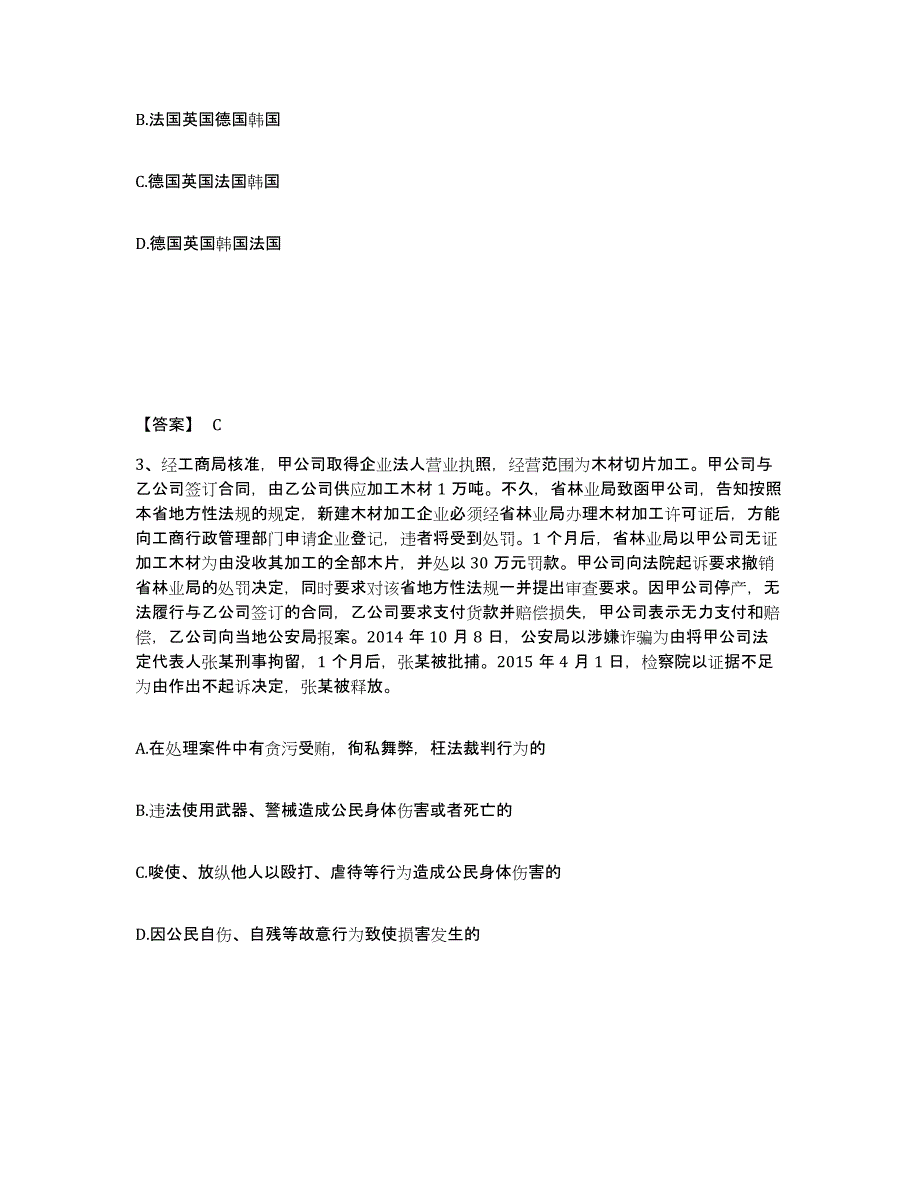 B.法国英国德国韩国

C.德国英国法国韩国

D.德国英国韩国法国

【答案】 C

3、经工商局核准，甲公司取得企业法人营业执照，经营范围为木材切片加工。甲公司与乙公司签订合同，由乙公司供应加工木材 1 万吨。不久，省林业局致函甲公司，告知按照本省地方性法规的规定，新建木材加工企业必须经省林业局办理木材加工许可证后，方能向工商行政管理部门申请企业登记，违者将受到处罚。1 个月后，省林业局以甲公司无证加工木材为由没收其加工的全部木片，并处以 30 万元罚款。甲公司向法院起诉要求撤销省林业局的处罚决定，同时要求对该省地方性法规一并提出审查要求。因甲公司停产，无法履行与乙公司签订的合同，乙公司要求支付货款并赔偿损失，甲公司表示无力支付和赔偿，乙公司向当地公安局报案。2014 年 10 月 8 日，公安局以涉嫌诈骗为由将甲公司法定代表人张某刑事拘留，1 个月后，张某被批捕。2015 年 4 月 1 日，检察院以证据不足为由作出不起诉决定，张某被释放。

A.在处理案件中有贪污受贿，徇私舞弊，枉法裁判行为的

B.违法使用武器、警械造成公民身体伤害或者死亡的

C.唆使、放纵他人以殴打、虐待等行为造成公民身体伤害的

D.因公民自伤、自残等故意行为致使损害发生的